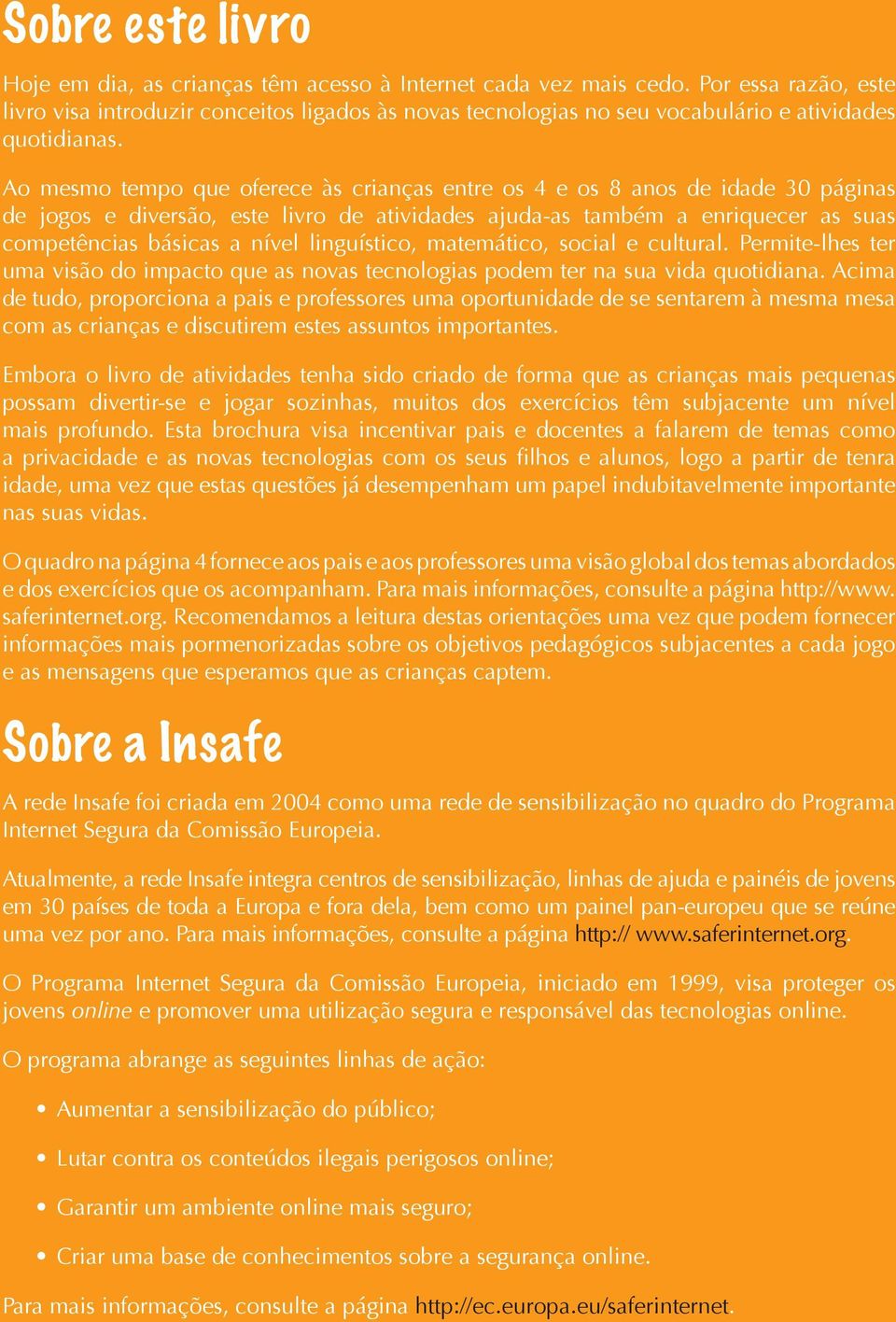 Sobre este livro

Hoje em dia, as crianças têm acesso à Internet cada vez mais cedo. Por essa razão, este livro visa introduzir conceitos ligados às novas tecnologias no seu vocabulário e atividades quotidianas.

Ao mesmo tempo que oferece às crianças entre os 4 e os 8 anos de idade 30 páginas de jogos e diversão, este livro de atividades ajuda-as também a enriquecer as suas competências básicas a nível linguístico, matemático, social e cultural. Permite-lhes ter uma visão do impacto que as novas tecnologias podem ter na sua vida quotidiana. Acima de tudo, proporciona a pais e professores uma oportunidade de se sentarem à mesma mesa com as crianças e discutirem estes assuntos importantes.

Embora o livro de atividades tenha sido criado de forma que as crianças mais pequenas possam divertir-se e jogar sozinhas, muitos dos exercícios têm subjacente um nível mais profundo. Esta brochura visa incentivar pais e docentes a falarem de temas como a privacidade e as novas tecnologias com os seus filhos e alunos, logo a partir de tenra idade, uma vez que estas questões já desempenham um papel indubitavelmente importante nas suas vidas.

O quadro na página 4 fornece aos pais e aos professores uma visão global dos temas abordados e dos exercícios que os acompanham. Para mais informações, consulte a página http://www.saferinternet.org. Recomendamos a leitura destas orientações uma vez que podem fornecer informações mais pormenorizadas sobre os objetivos pedagógicos subjacentes a cada jogo e as mensagens que esperamos que as crianças captem.

Sobre a Insafe

A rede Insafe foi criada em 2004 como uma rede de sensibilização no quadro do Programa Internet Segura da Comissão Europeia.

Atualmente, a rede Insafe integra centros de sensibilização, linhas de ajuda e painéis de jovens em 30 países de toda a Europa e fora dela, bem como um painel pan-europeu que se reúne uma vez por ano. Para mais informações, consulte a página http:// www.saferinternet.org.

O Programa Internet Segura da Comissão Europeia, iniciado em 1999, visa proteger os jovens online e promover uma utilização segura e responsável das tecnologias online.

O programa abrange as seguintes linhas de ação:

• Aumentar a sensibilização do público;

• Lutar contra os conteúdos ilegais perigosos online;

• Garantir um ambiente online mais seguro;

• Criar uma base de conhecimentos sobre a segurança online.

Para mais informações, consulte a página http://ec.europa.eu/saferinternet.